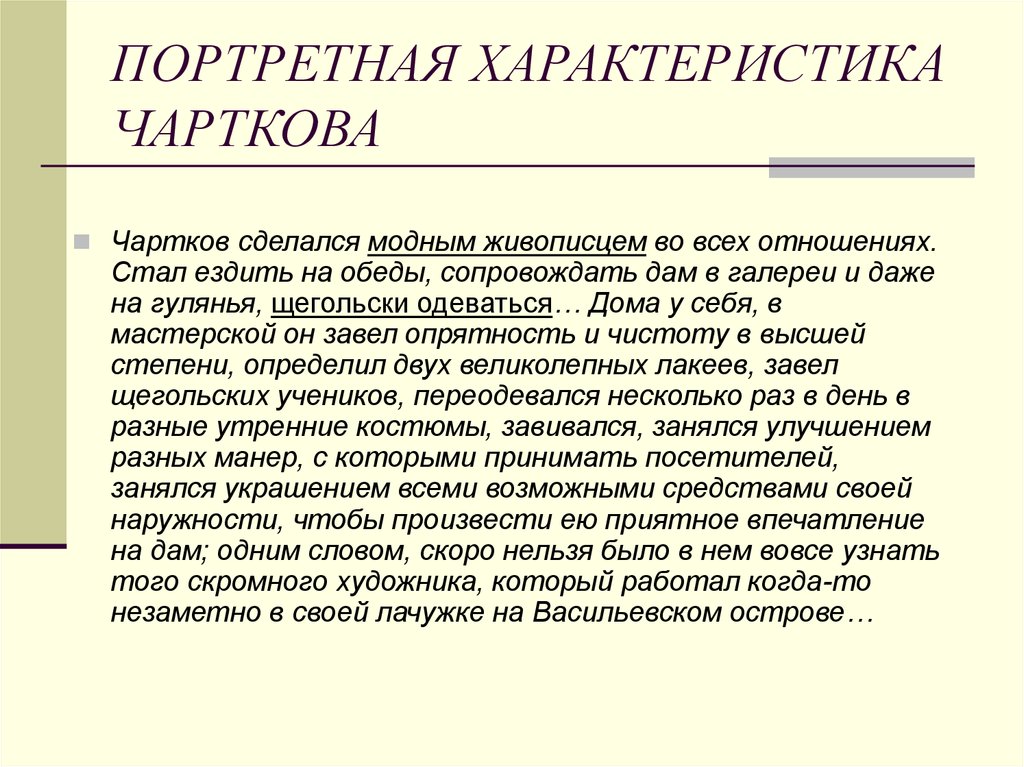 ПОРТРЕТНАЯ ХАРАКТЕРИСТИКА ЧАРТКОВА

Чартков сделался модным живописцем во всех отношениях. Стал ездить на обеды, сопровождать дам в галереи и даже на гулянья, щегольски одеваться… Дома у себя, в мастерской он завел опрятность и чистоту в высшей степени, определил двух великолепных лакеев, завел щегольских учеников, переодевался несколько раз в день в разные утренние костюмы, завивался, занялся улучшением разных манер, с которыми принимать посетителей, занялся украшением всеми возможными средствами своей наружности, чтобы произвести ею приятное впечатление на дам; одним словом, скоро нельзя было в нем вовсе узнать того скромного художника, который работал когда-то незаметно в своей лачужке на Васильевском острове…